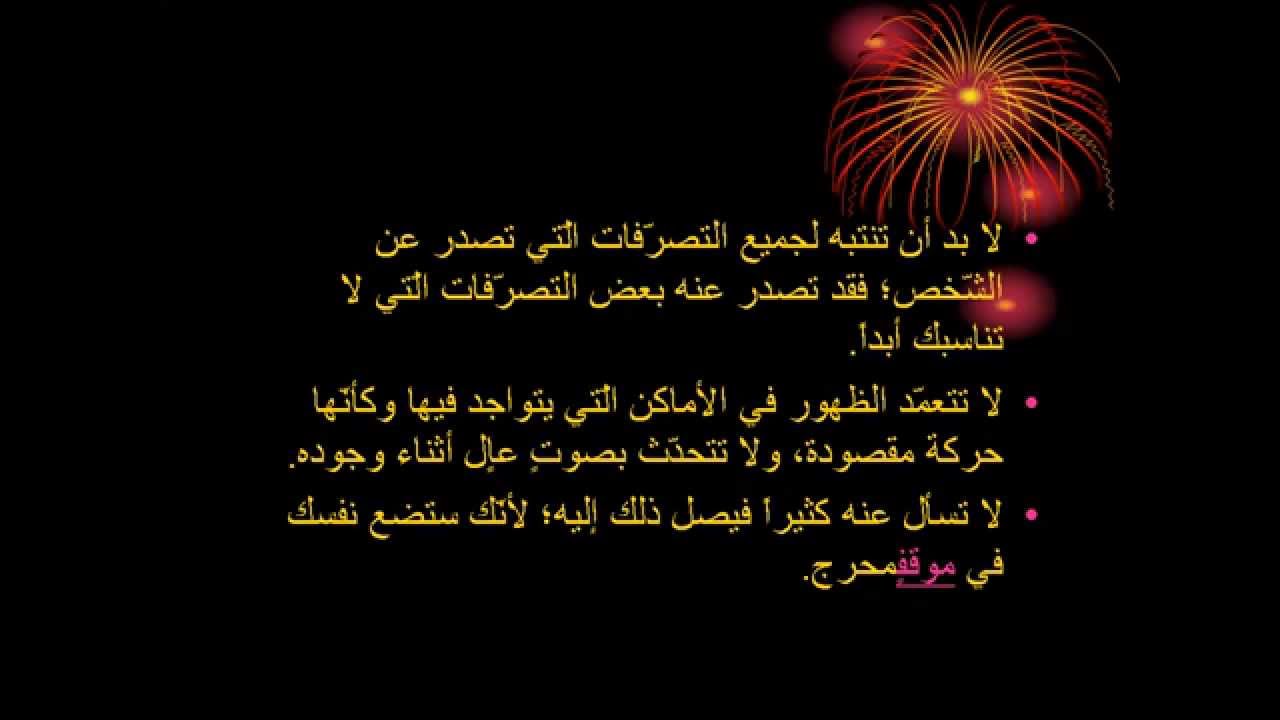 • لا بد أن تنتبه لجميع التصرّفات الّتي تصدر عن الشّخص؛ فقد تصدر عنه بعض التصرّفات الّتي لا تناسبك أبداً.

• لا تتعمّد الظهور في الأماكن الّتي يتواجد فيها وكأنّها حركة مقصودة، ولا تتحدّث بصوتٍ عالٍ أثناء وجوده.

• لا تسأل عنه كثيراً فيصل ذلك إليه؛ لأنّك ستضع نفسك في موقفٍمحرج.